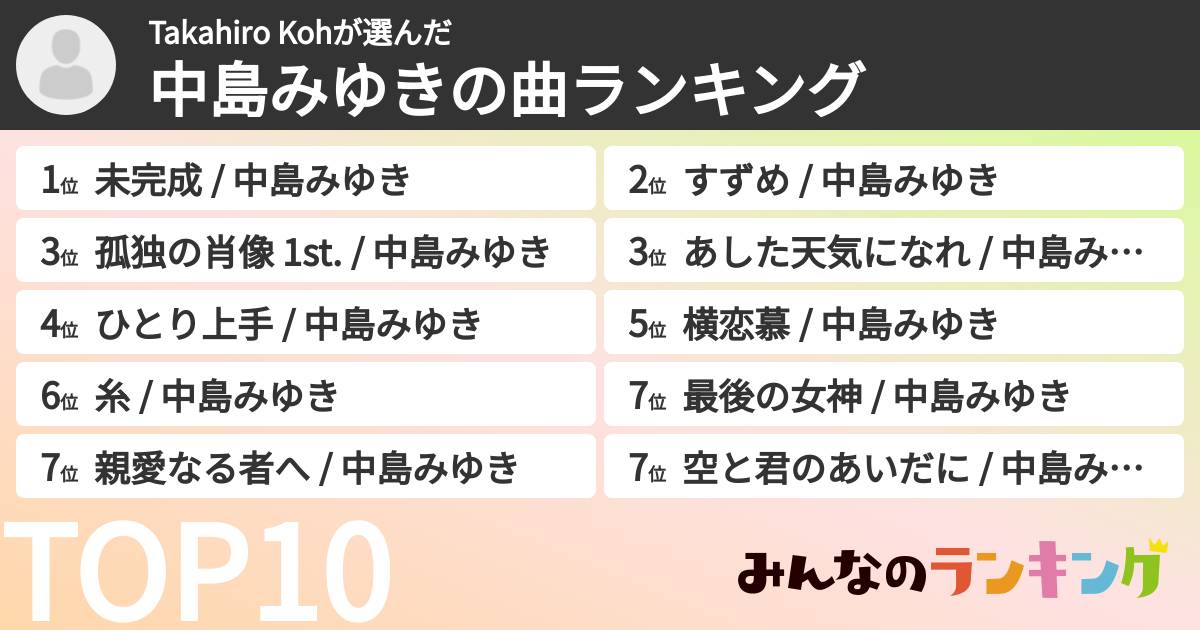 Takahiro Kohが選んだ
中島みゆきの曲ランキング

1位 未完成 / 中島みゆき

2位 すずめ / 中島みゆき

3位 孤独の肖像 1st. / 中島みゆき

3位 あした天気になれ / 中島み…

4位 ひとり上手 / 中島みゆき

5位 横恋慕 / 中島みゆき

6位 糸 / 中島みゆき

7位 最後の女神 / 中島みゆき

7位 親愛なる者へ / 中島みゆき

7位 空と君のあいだに / 中島み…

TOP10

みんなのランキング